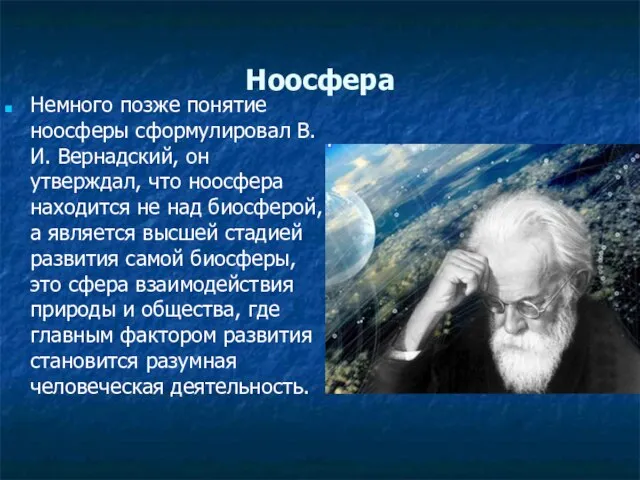 Ноосфера

Немного позже понятие ноосферы сформулировал В. И. Вернадский, он утверждал, что ноосфера находится не над биосферой, а является высшей стадией развития самой биосферы, это сфера взаимодействия природы и общества, где главным фактором развития становится разумная человеческая деятельность.